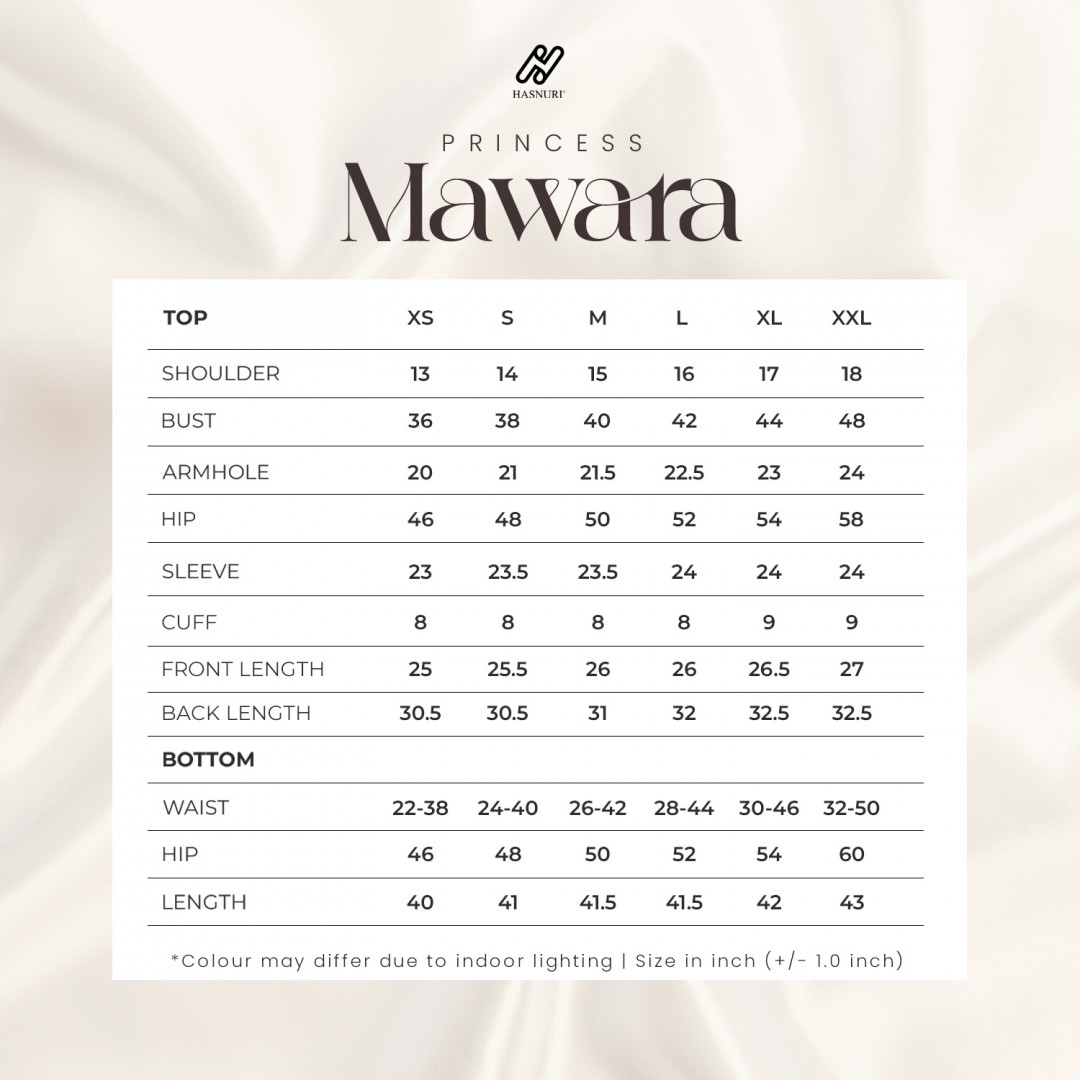 HASNURI

PRINCESS

Mawara

| TOP | XS | S | M | L | XL | XXL |
|---|---|---|---|---|---|---|
| SHOULDER | 13 | 14 | 15 | 16 | 17 | 18 |
| BUST | 36 | 38 | 40 | 42 | 44 | 48 |
| ARMHOLE | 20 | 21 | 21.5 | 22.5 | 23 | 24 |
| HIP | 46 | 48 | 50 | 52 | 54 | 58 |
| SLEEVE | 23 | 23.5 | 23.5 | 24 | 24 | 24 |
| CUFF | 8 | 8 | 8 | 8 | 9 | 9 |
| FRONT LENGTH | 25 | 25.5 | 26 | 26 | 26.5 | 27 |
| BACK LENGTH | 30.5 | 30.5 | 31 | 32 | 32.5 | 32.5 |
| BOTTOM | | | | | | |
| WAIST | 22-38 | 24-40 | 26-42 | 28-44 | 30-46 | 32-50 |
| HIP | 46 | 48 | 50 | 52 | 54 | 60 |
| LENGTH | 40 | 41 | 41.5 | 41.5 | 42 | 43 |

*Colour may differ due to indoor lighting | Size in inch (+/- 1.0 inch)